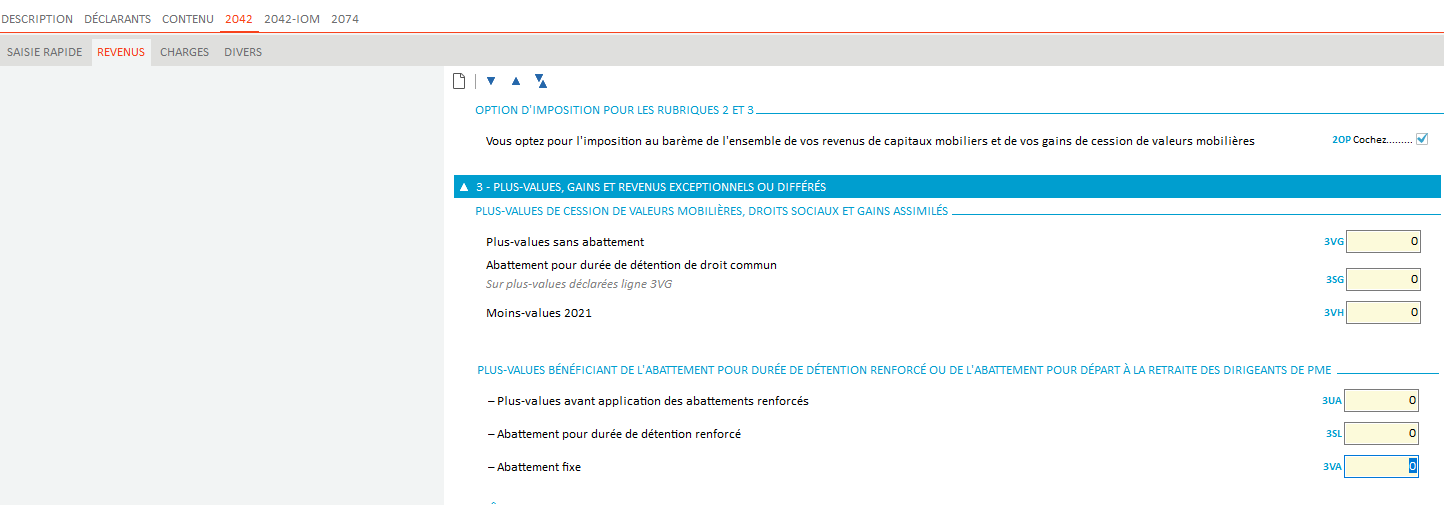 DESCRIPTION DÉCLARANTS CONTENU 2042 2042-IOM 2074

SAISIE RAPIDE REVENUS CHARGES DIVERS

OPTION D'IMPOSITION POUR LES RUBRIQUES 2 ET 3

Vous optez pour l'imposition au barème de l'ensemble de vos revenus de capitaux mobiliers et de vos gains de cession de valeurs mobilières

2OP Cochez.........

▲ 3 - PLUS-VALUES, GAINS ET REVENUS EXCEPTIONNELS OU DIFFÉRÉS

PLUS-VALUES DE CESSION DE VALEURS MOBILIÈRES, DROITS SOCIAUX ET GAINS ASSIMILÉS

Plus-values sans abattement 3VG 0

Abattement pour durée de détention de droit commun
Sur plus-values déclarées ligne 3VG 3SG 0

Moins-values 2021 3VH 0

PLUS-VALUES BÉNÉFICIANT DE L'ABATTEMENT POUR DURÉE DE DÉTENTION RENFORCÉ OU DE L'ABATTEMENT POUR DÉPART À LA RETRAITE DES DIRIGEANTS DE PME

– Plus-values avant application des abattements renforcés 3UA 0

– Abattement pour durée de détention renforcé 3SL 0

– Abattement fixe 3VA 0